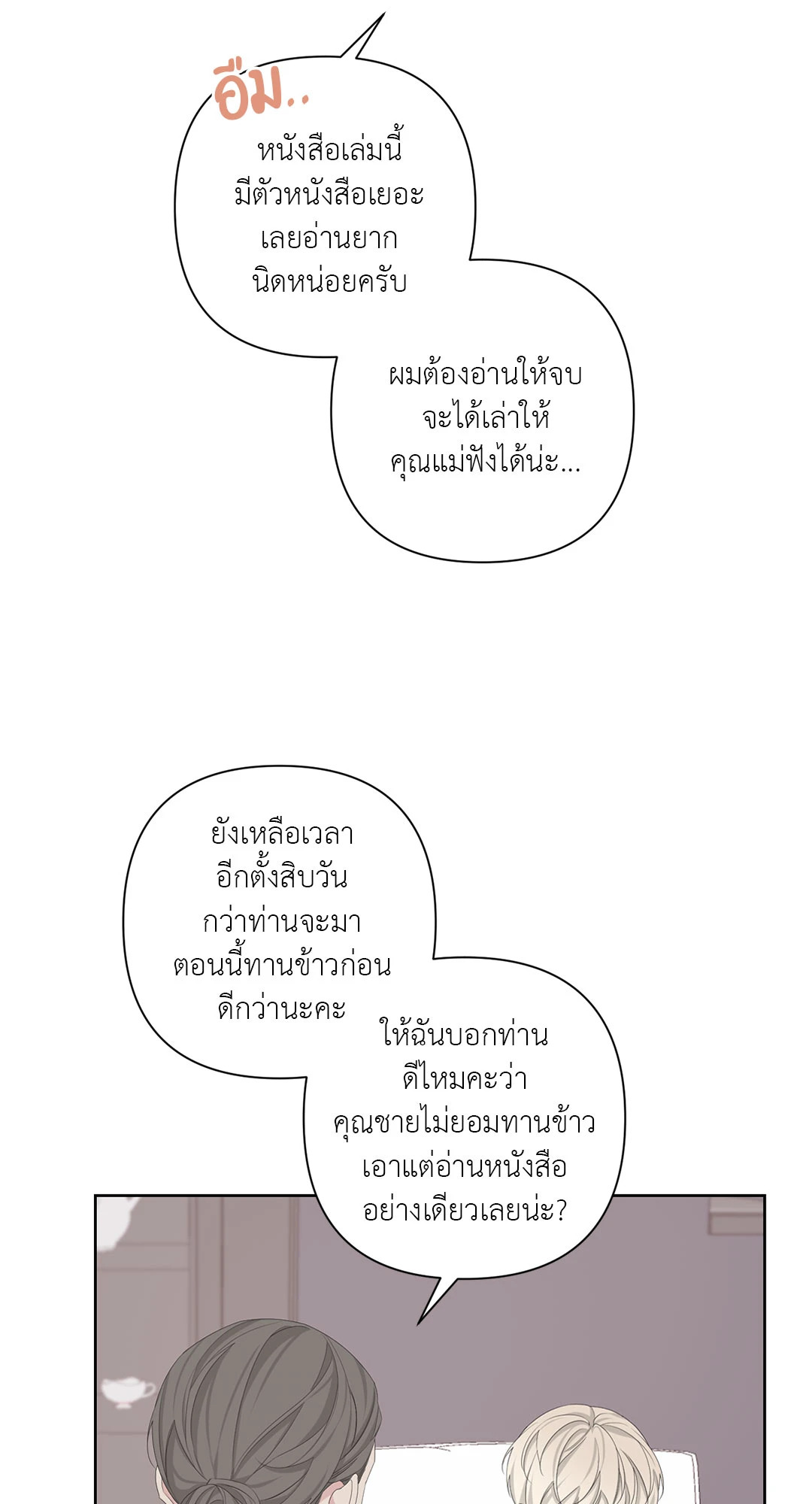 อืม..

หนังสือเล่มนี้
มีตัวหนังสือเยอะ
เลยอ่านยาก
นิดหน่อยครับ

ผมต้องอ่านให้จบ
จะได้เล่าให้
คุณแม่ฟังได้น่ะ...

ยังเหลือเวลา
อีกตั้งสิบวัน
กว่าท่านจะมา
ตอนนี้ทานข้าวก่อน
ดีกว่านะคะ

ให้ฉันบอกท่าน
ดีไหมคะว่า
คุณชายไม่ยอมทานข้าว
เอาแต่อ่านหนังสือ
อย่างเดียวเลยน่ะ?